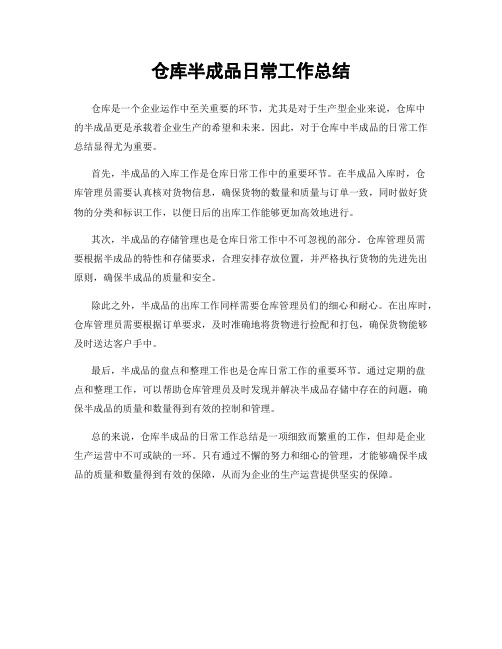 仓库半成品日常工作总结

仓库是一个企业运作中至关重要的环节，尤其是对于生产型企业来说，仓库中的半成品更是承载着企业生产的希望和未来。因此，对于仓库中半成品的日常工作总结显得尤为重要。

首先，半成品的入库工作是仓库日常工作中的重要环节。在半成品入库时，仓库管理员需要认真核对货物信息，确保货物的数量和质量与订单一致，同时做好货物的分类和标识工作，以便日后的出库工作能够更加高效地进行。

其次，半成品的存储管理也是仓库日常工作中不可忽视的部分。仓库管理员需要根据半成品的特性和存储要求，合理安排存放位置，并严格执行货物的先进先出原则，确保半成品的质量和安全。

除此之外，半成品的出库工作同样需要仓库管理员们的细心和耐心。在出库时，仓库管理员需要根据订单要求，及时准确地将货物进行捡配和打包，确保货物能够及时送达客户手中。

最后，半成品的盘点和整理工作也是仓库日常工作的重要环节。通过定期的盘点和整理工作，可以帮助仓库管理员及时发现并解决半成品存储中存在的问题，确保半成品的质量和数量得到有效的控制和管理。

总的来说，仓库半成品的日常工作总结是一项细致而繁重的工作，但却是企业生产运营中不可或缺的一环。只有通过不懈的努力和细心的管理，才能够确保半成品的质量和数量得到有效的保障，从而为企业的生产运营提供坚实的保障。